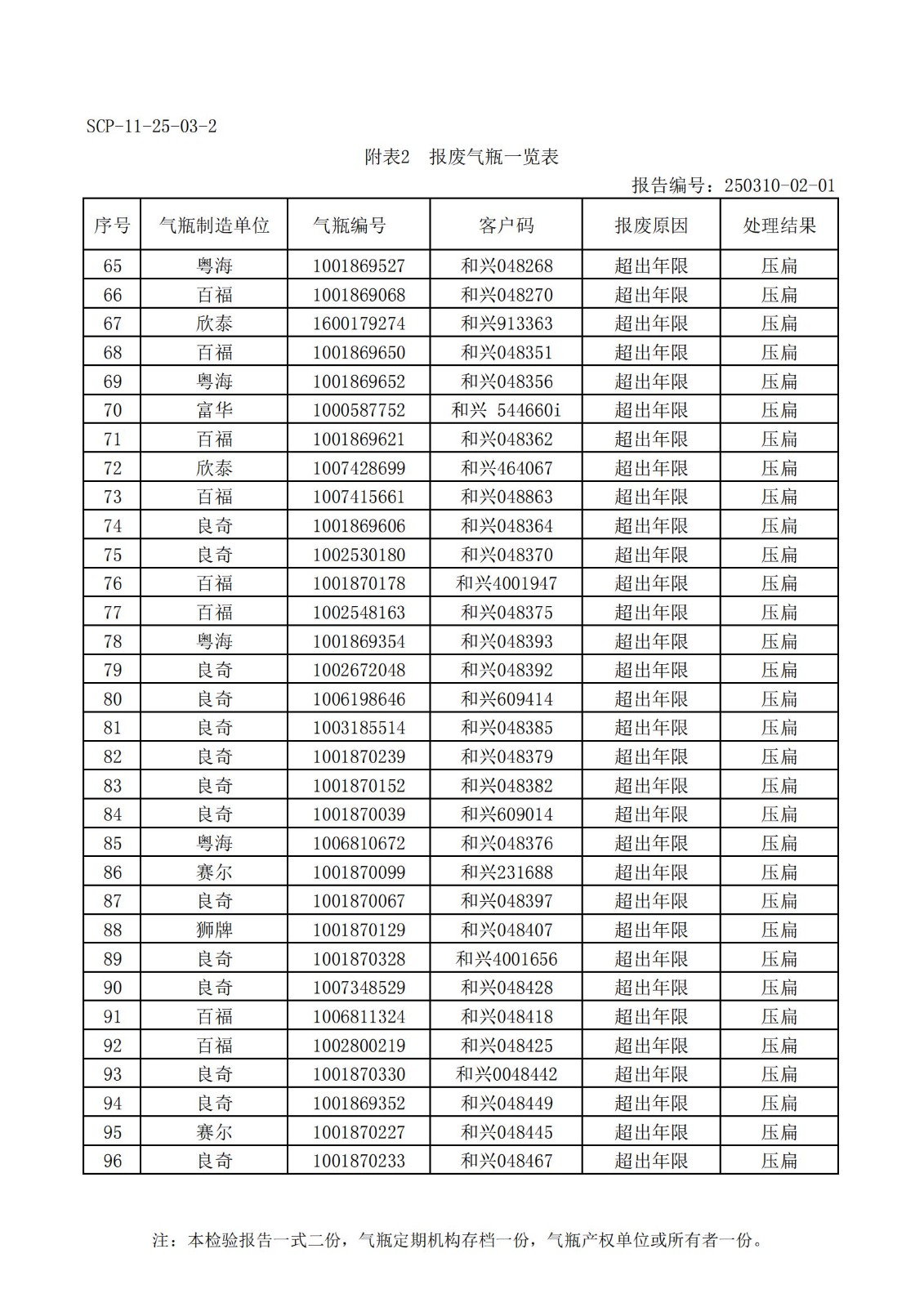 SCP-11-25-03-2

附表2　报废气瓶一览表

报告编号：250310-02-01

| 序号 | 气瓶制造单位 | 气瓶编号 | 客户码 | 报废原因 | 处理结果 |
|---|---|---|---|---|---|
| 65 | 粤海 | 1001869527 | 和兴048268 | 超出年限 | 压扁 |
| 66 | 百福 | 1001869068 | 和兴048270 | 超出年限 | 压扁 |
| 67 | 欣泰 | 1600179274 | 和兴913363 | 超出年限 | 压扁 |
| 68 | 百福 | 1001869650 | 和兴048351 | 超出年限 | 压扁 |
| 69 | 粤海 | 1001869652 | 和兴048356 | 超出年限 | 压扁 |
| 70 | 富华 | 1000587752 | 和兴 544660i | 超出年限 | 压扁 |
| 71 | 百福 | 1001869621 | 和兴048362 | 超出年限 | 压扁 |
| 72 | 欣泰 | 1007428699 | 和兴464067 | 超出年限 | 压扁 |
| 73 | 百福 | 1007415661 | 和兴048863 | 超出年限 | 压扁 |
| 74 | 良奇 | 1001869606 | 和兴048364 | 超出年限 | 压扁 |
| 75 | 良奇 | 1002530180 | 和兴048370 | 超出年限 | 压扁 |
| 76 | 百福 | 1001870178 | 和兴4001947 | 超出年限 | 压扁 |
| 77 | 百福 | 1002548163 | 和兴048375 | 超出年限 | 压扁 |
| 78 | 粤海 | 1001869354 | 和兴048393 | 超出年限 | 压扁 |
| 79 | 良奇 | 1002672048 | 和兴048392 | 超出年限 | 压扁 |
| 80 | 良奇 | 1006198646 | 和兴609414 | 超出年限 | 压扁 |
| 81 | 良奇 | 1003185514 | 和兴048385 | 超出年限 | 压扁 |
| 82 | 良奇 | 1001870239 | 和兴048379 | 超出年限 | 压扁 |
| 83 | 良奇 | 1001870152 | 和兴048382 | 超出年限 | 压扁 |
| 84 | 良奇 | 1001870039 | 和兴609014 | 超出年限 | 压扁 |
| 85 | 粤海 | 1006810672 | 和兴048376 | 超出年限 | 压扁 |
| 86 | 赛尔 | 1001870099 | 和兴231688 | 超出年限 | 压扁 |
| 87 | 良奇 | 1001870067 | 和兴048397 | 超出年限 | 压扁 |
| 88 | 狮牌 | 1001870129 | 和兴048407 | 超出年限 | 压扁 |
| 89 | 良奇 | 1001870328 | 和兴4001656 | 超出年限 | 压扁 |
| 90 | 良奇 | 1007348529 | 和兴048428 | 超出年限 | 压扁 |
| 91 | 百福 | 1006811324 | 和兴048418 | 超出年限 | 压扁 |
| 92 | 百福 | 1002800219 | 和兴048425 | 超出年限 | 压扁 |
| 93 | 良奇 | 1001870330 | 和兴0048442 | 超出年限 | 压扁 |
| 94 | 良奇 | 1001869352 | 和兴048449 | 超出年限 | 压扁 |
| 95 | 赛尔 | 1001870227 | 和兴048445 | 超出年限 | 压扁 |
| 96 | 良奇 | 1001870233 | 和兴048467 | 超出年限 | 压扁 |

注：本检验报告一式二份，气瓶定期机构存档一份，气瓶产权单位或所有者一份。